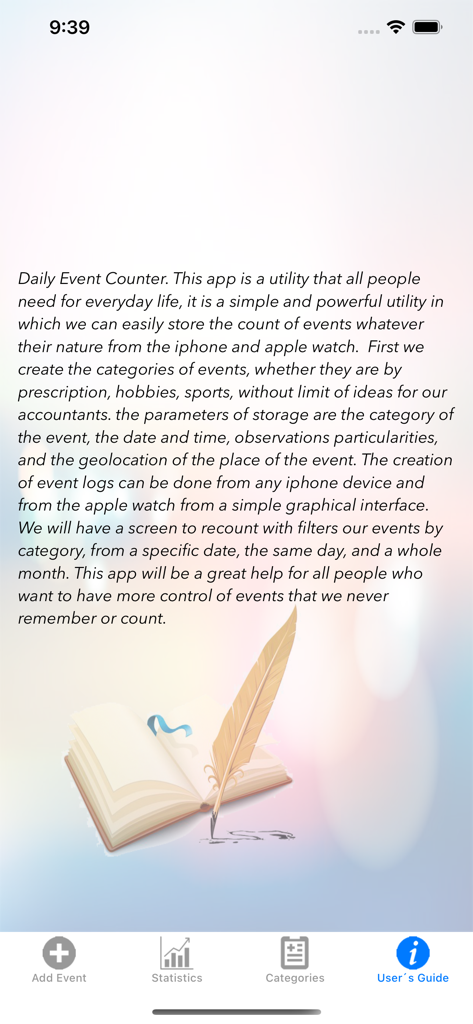 9:39

Daily Event Counter. This app is a utility that all people need for everyday life, it is a simple and powerful utility in which we can easily store the count of events whatever their nature from the iphone and apple watch. First we create the categories of events, whether they are by prescription, hobbies, sports, without limit of ideas for our accountants. the parameters of storage are the category of the event, the date and time, observations particularities, and the geolocation of the place of the event. The creation of event logs can be done from any iphone device and from the apple watch from a simple graphical interface. We will have a screen to recount with filters our events by category, from a specific date, the same day, and a whole month. This app will be a great help for all people who want to have more control of events that we never remember or count.

Add Event
Statistics
Categories
User´s Guide